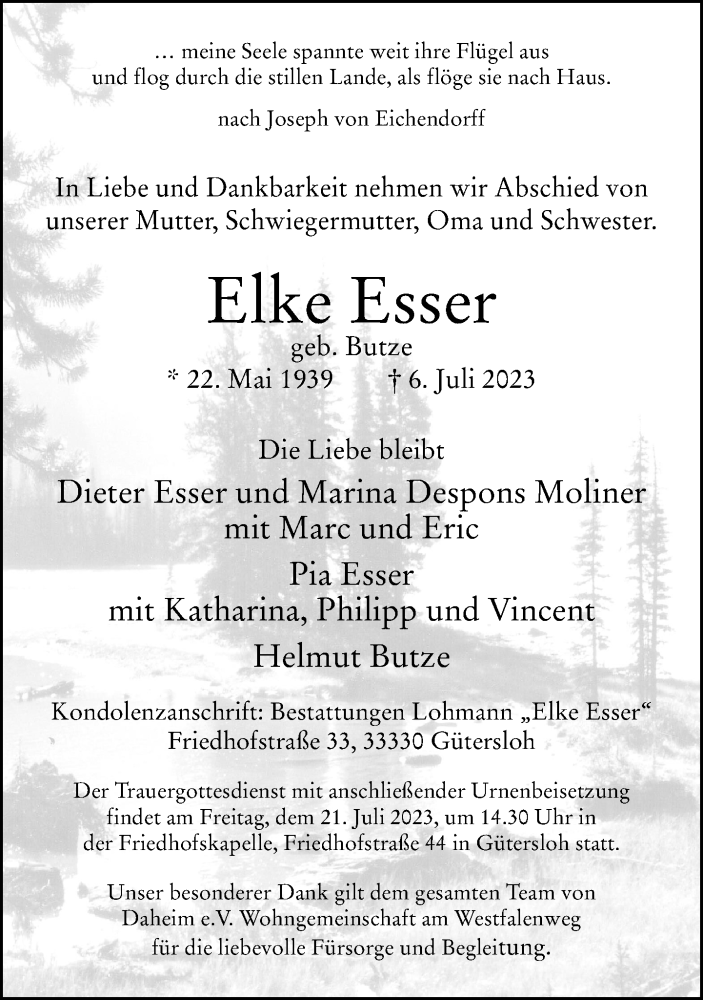 ... meine Seele spannte weit ihre Flügel aus
und flog durch die stillen Lande, als flöge sie nach Haus.

nach Joseph von Eichendorff

In Liebe und Dankbarkeit nehmen wir Abschied von unserer Mutter, Schwiegermutter, Oma und Schwester.

Elke Esser

geb. Butze

* 22. Mai 1939 † 6. Juli 2023

Die Liebe bleibt

Dieter Esser und Marina Despons Moliner
mit Marc und Eric

Pia Esser
mit Katharina, Philipp und Vincent

Helmut Butze

Kondolenzanschrift: Bestattungen Lohmann „Elke Esser“
Friedhofstraße 33, 33330 Gütersloh

Der Trauergottesdienst mit anschließender Urnenbeisetzung findet am Freitag, dem 21. Juli 2023, um 14.30 Uhr in der Friedhofskapelle, Friedhofstraße 44 in Gütersloh statt.

Unser besonderer Dank gilt dem gesamten Team von Daheim e.V. Wohngemeinschaft am Westfalenweg für die liebevolle Fürsorge und Begleitung.